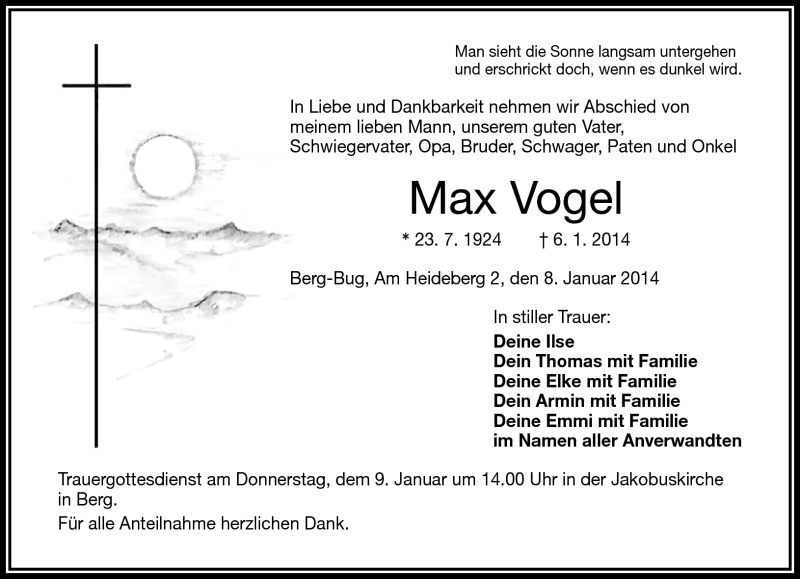 Man sieht die Sonne langsam untergehen
und erschrickt doch, wenn es dunkel wird.

In Liebe und Dankbarkeit nehmen wir Abschied von meinem lieben Mann, unserem guten Vater, Schwiegervater, Opa, Bruder, Schwager, Paten und Onkel

Max Vogel

* 23. 7. 1924 † 6. 1. 2014

Berg-Bug, Am Heideberg 2, den 8. Januar 2014

In stiller Trauer:
Deine Ilse
Dein Thomas mit Familie
Deine Elke mit Familie
Dein Armin mit Familie
Deine Emmi mit Familie
im Namen aller Anverwandten

Trauergottesdienst am Donnerstag, dem 9. Januar um 14.00 Uhr in der Jakobuskirche in Berg.

Für alle Anteilnahme herzlichen Dank.